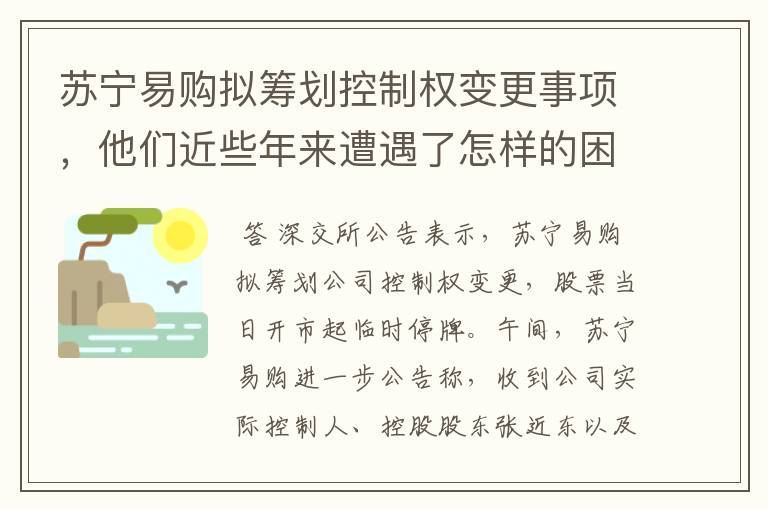 苏宁易购拟筹划控制权变更事项，他们近些年来遭遇了怎样的困

答 深交所公告表示，苏宁易购拟筹划公司控制权变更，股票当日开市起临时停牌。午间，苏宁易购进一步公告称，收到公司实际控制人、控股股东张近东以及